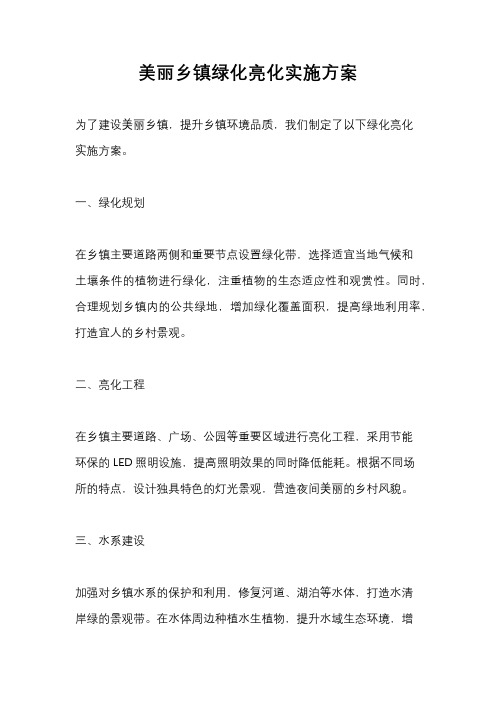 美丽乡镇绿化亮化实施方案

为了建设美丽乡镇，提升乡镇环境品质，我们制定了以下绿化亮化实施方案。

一、绿化规划

在乡镇主要道路两侧和重要节点设置绿化带，选择适宜当地气候和土壤条件的植物进行绿化，注重植物的生态适应性和观赏性。同时，合理规划乡镇内的公共绿地，增加绿化覆盖面积，提高绿地利用率，打造宜人的乡村景观。

二、亮化工程

在乡镇主要道路、广场、公园等重要区域进行亮化工程，采用节能环保的 LED 照明设施，提高照明效果的同时降低能耗。根据不同场所的特点，设计独具特色的灯光景观，营造夜间美丽的乡村风貌。

三、水系建设

加强对乡镇水系的保护和利用，修复河道、湖泊等水体，打造水清岸绿的景观带。在水体周边种植水生植物，提升水域生态环境，增